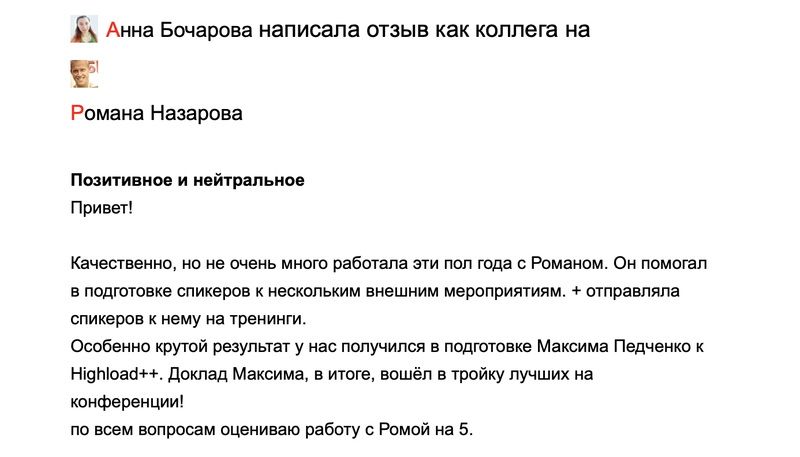 Анна Бочарова написала отзыв как коллега на

Романа Назарова

**Позитивное и нейтральное**
Привет!

Качественно, но не очень много работала эти пол года с Романом. Он помогал в подготовке спикеров к нескольким внешним мероприятиям. + отправляла спикеров к нему на тренинги.
Особенно крутой результат у нас получился в подготовке Максима Педченко к Highload++. Доклад Максима, в итоге, вошёл в тройку лучших на конференции!
по всем вопросам оцениваю работу с Ромой на 5.